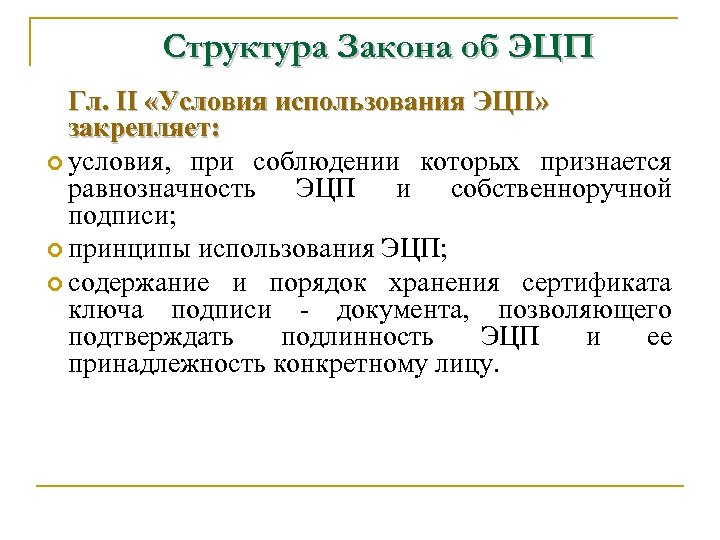 Структура Закона об ЭЦП

Гл. II «Условия использования ЭЦП» закрепляет:

условия, при соблюдении которых признается равнозначность ЭЦП и собственноручной подписи;

принципы использования ЭЦП;

содержание и порядок хранения сертификата ключа подписи - документа, позволяющего подтверждать подлинность ЭЦП и ее принадлежность конкретному лицу.